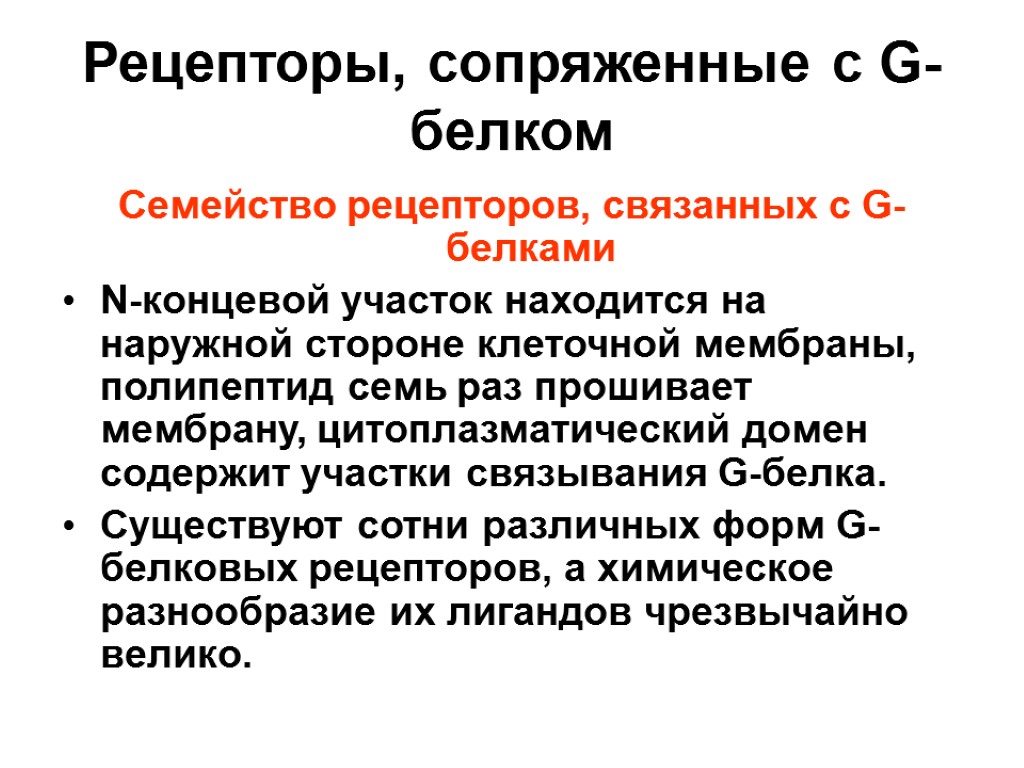 Рецепторы, сопряженные с G-белком

Семейство рецепторов, связанных с G-белками

• N-концевой участок находится на наружной стороне клеточной мембраны, полипептид семь раз прошивает мембрану, цитоплазматический домен содержит участки связывания G-белка.
• Существуют сотни различных форм G-белковых рецепторов, а химическое разнообразие их лигандов чрезвычайно велико.